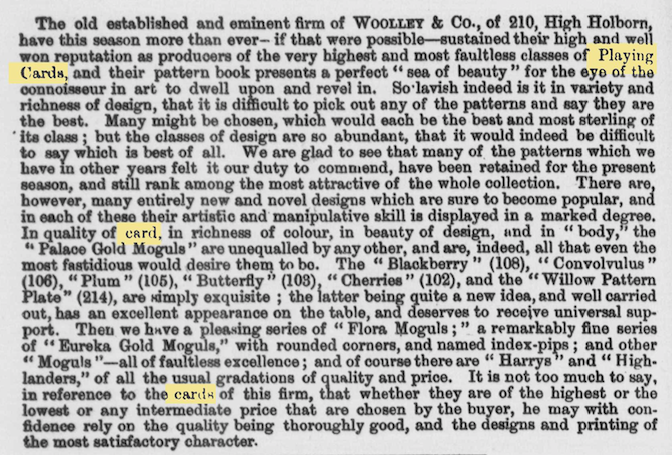 The old established and eminent firm of WOOLLEY & Co., of 210, High Holborn, have this season more than ever—if that were possible—sustained their high and well won reputation as producers of the very highest and most faultless classes of Playing Cards, and their pattern book presents a perfect "sea of beauty" for the eye of the connoisseur in art to dwell upon and revel in. So lavish indeed is it in variety and richness of design, that it is difficult to pick out any of the patterns and say they are the best. Many might be chosen, which would each be the best and most sterling of its class; but the classes of design are so abundant, that it would indeed be difficult to say which is best of all. We are glad to see that many of the patterns which we have in other years felt it our duty to commend, have been retained for the present season, and still rank among the most attractive of the whole collection. There are, however, many entirely new and novel designs which are sure to become popular, and in each of these their artistic and manipulative skill is displayed in a marked degree. In quality of card, in richness of colour, in beauty of design, and in "body," the "Palace Gold Moguls" are unequalled by any other, and are, indeed, all that even the most fastidious would desire them to be. The "Blackberry" (108), "Convolvulus" (106), "Plum" (105), "Butterfly" (103), "Cherries" (102), and the "Willow Pattern Plate" (214), are simply exquisite; the latter being quite a new idea, and well carried out, has an excellent appearance on the table, and deserves to receive universal support. Then we have a pleasing series of "Flora Moguls;" a remarkably fine series of "Eureka Gold Moguls," with rounded corners, and named index-pips; and other "Moguls"—all of faultless excellence; and of course there are "Harrys" and "Highlanders," of all the usual gradations of quality and price. It is not too much to say, in reference to the cards of this firm, that whether they are of the highest or the lowest or any intermediate price that are chosen by the buyer, he may with confidence rely on the quality being thoroughly good, and the designs and printing of the most satisfactory character.